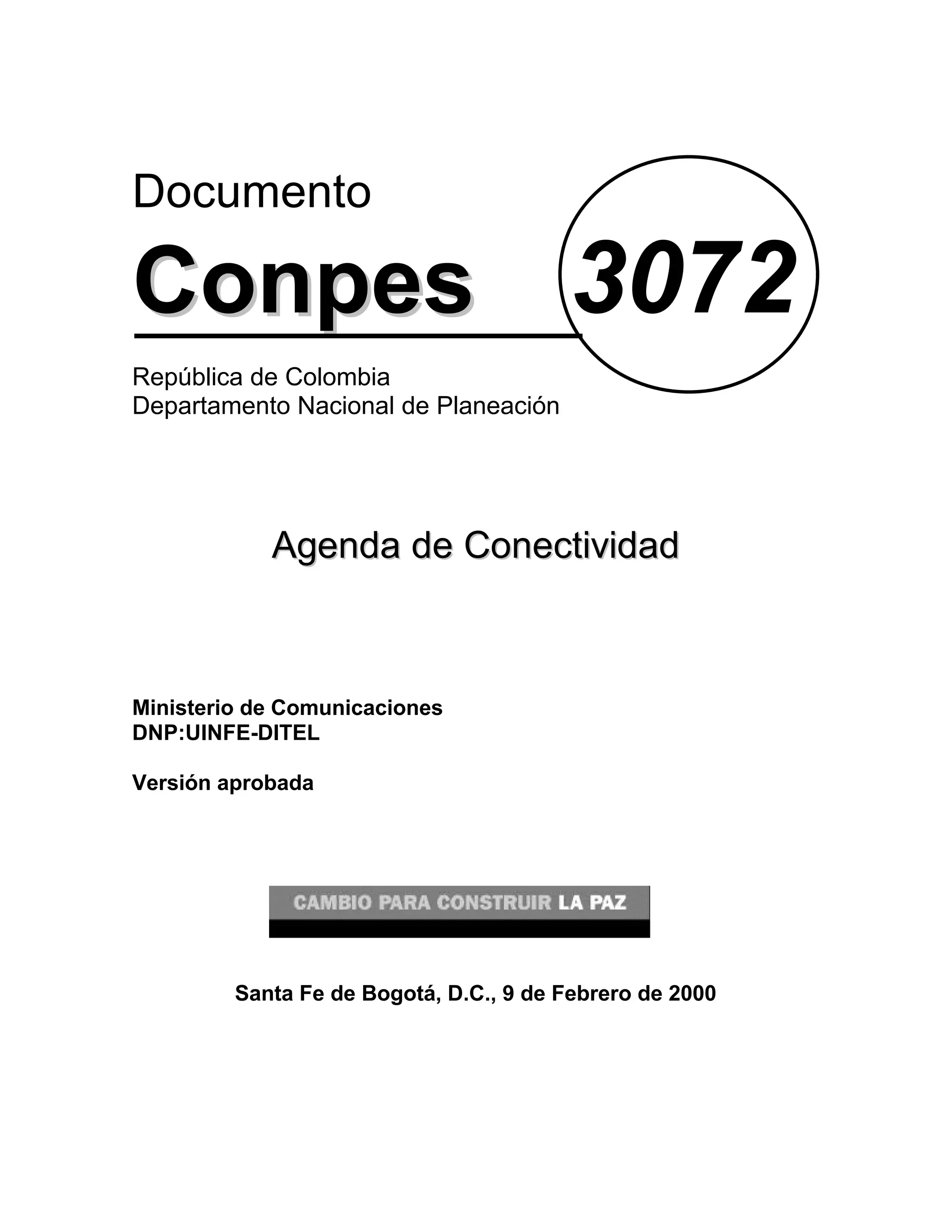 Documento

Conpes 3072

República de Colombia
Departamento Nacional de Planeación

Agenda de Conectividad

Ministerio de Comunicaciones
DNP:UINFE-DITEL

Versión aprobada

CAMBIO PARA CONSTRUIR LA PAZ

Santa Fe de Bogotá, D.C., 9 de Febrero de 2000